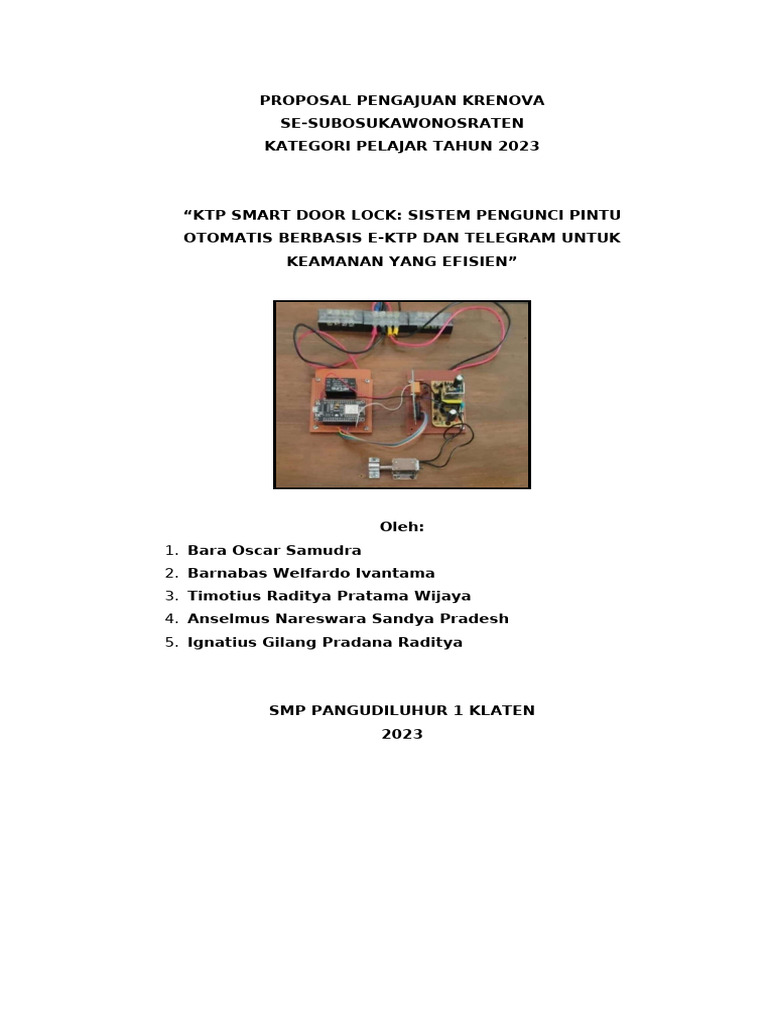 PROPOSAL PENGAJUAN KRENOVA
SE-SUBOSUKAWONOSRATEN
KATEGORI PELAJAR TAHUN 2023

“KTP SMART DOOR LOCK: SISTEM PENGUNCI PINTU OTOMATIS BERBASIS E-KTP DAN TELEGRAM UNTUK KEAMANAN YANG EFISIEN”

Oleh:
1. Bara Oscar Samudra
2. Barnabas Welfardo Ivantama
3. Timotius Raditya Pratama Wijaya
4. Anselmus Nareswara Sandya Pradesh
5. Ignatius Gilang Pradana Raditya

SMP PANGUDILUHUR 1 KLATEN
2023